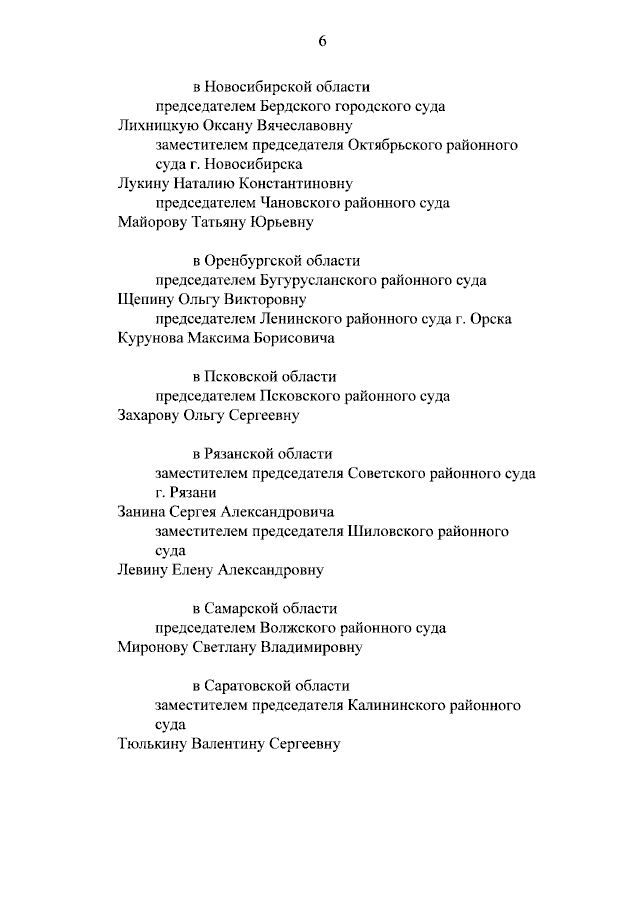 6

в Новосибирской области

председателем Бердского городского суда

Лихницкую Оксану Вячеславовну

заместителем председателя Октябрьского районного суда г. Новосибирска

Лукину Наталию Константиновну

председателем Чановского районного суда

Майорову Татьяну Юрьевну

в Оренбургской области

председателем Бугурусланского районного суда

Щепину Ольгу Викторовну

председателем Ленинского районного суда г. Орска

Курунова Максима Борисовича

в Псковской области

председателем Псковского районного суда

Захарову Ольгу Сергеевну

в Рязанской области

заместителем председателя Советского районного суда г. Рязани

Занина Сергея Александровича

заместителем председателя Шиловского районного суда

Левину Елену Александровну

в Самарской области

председателем Волжского районного суда

Миронову Светлану Владимировну

в Саратовской области

заместителем председателя Калининского районного суда

Тюлькину Валентину Сергеевну